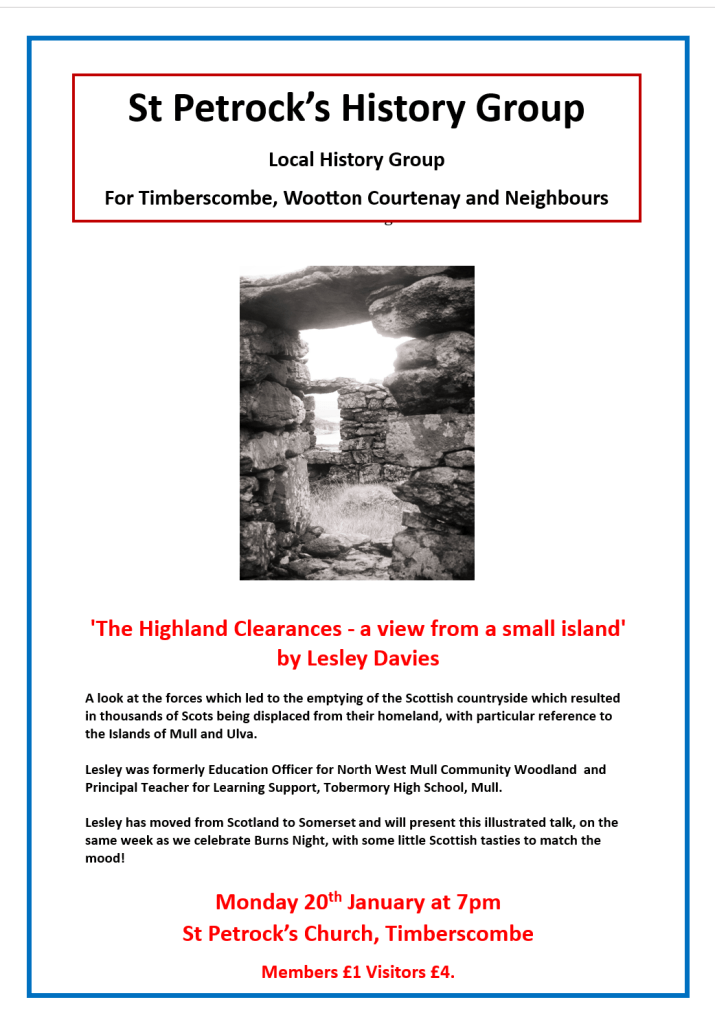 St Petrock's History Group

Local History Group

For Timberscombe, Wootton Courtenay and Neighbours

'The Highland Clearances - a view from a small island' by Lesley Davies

A look at the forces which led to the emptying of the Scottish countryside which resulted in thousands of Scots being displaced from their homeland, with particular reference to the Islands of Mull and Ulva.

Lesley was formerly Education Officer for North West Mull Community Woodland and Principal Teacher for Learning Support, Tobermory High School, Mull.

Lesley has moved from Scotland to Somerset and will present this illustrated talk, on the same week as we celebrate Burns Night, with some little Scottish tasties to match the mood!

Monday 20$^{th}$ January at 7pm
St Petrock's Church, Timberscombe

Members £1 Visitors £4.